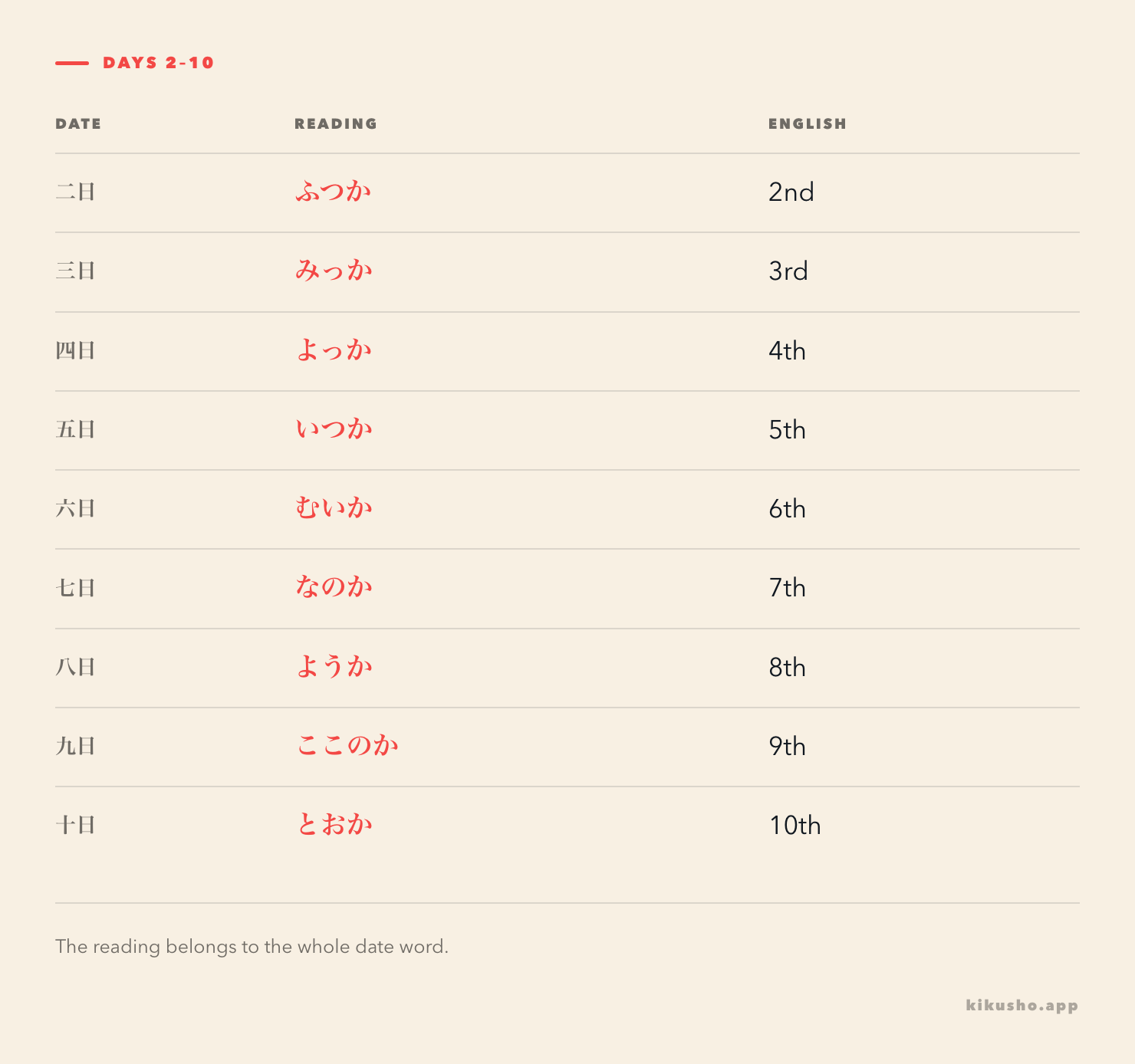 DAYS 2-10

| DATE | READING | ENGLISH |
|---|---|---|
| 二日 | ふつか | 2nd |
| 三日 | みっか | 3rd |
| 四日 | よっか | 4th |
| 五日 | いつか | 5th |
| 六日 | むいか | 6th |
| 七日 | なのか | 7th |
| 八日 | ようか | 8th |
| 九日 | ここのか | 9th |
| 十日 | とおか | 10th |

The reading belongs to the whole date word.

kikusho.app